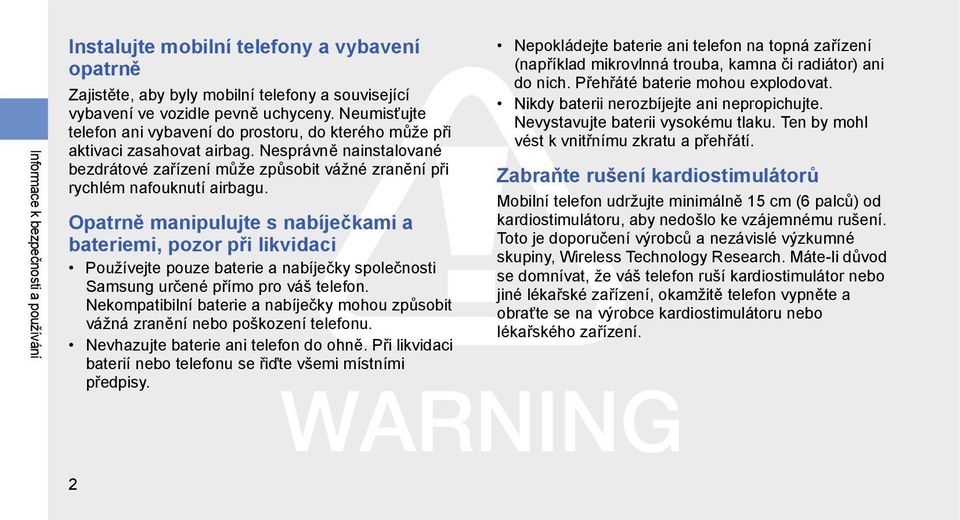 Informace k bezpečnosti a používání

Instalujte mobilní telefony a vybavení opatrně

Zajistěte, aby byly mobilní telefony a související vybavení ve vozidle pevně uchyceny. Neumisťujte telefon ani vybavení do prostoru, do kterého může při aktivaci zasahovat airbag. Nesprávně nainstalované bezdrátové zařízení může způsobit vážné zranění při rychlém nafouknutí airbagu.

Opatrně manipulujte s nabíječkami a bateriemi, pozor při likvidaci

• Používejte pouze baterie a nabíječky společnosti Samsung určené přímo pro váš telefon. Nekompatibilní baterie a nabíječky mohou způsobit vážná zranění nebo poškození telefonu.
• Nevhazujte baterie ani telefon do ohně. Při likvidaci baterií nebo telefonu se řiďte všemi místními předpisy.

• Nepokládejte baterie ani telefon na topná zařízení (například mikrovlnná trouba, kamna či radiátor) ani do nich. Přehřáté baterie mohou explodovat.
• Nikdy baterii nerozbíjejte ani nepropichujte. Nevystavujte baterii vysokému tlaku. Ten by mohl vést k vnitřnímu zkratu a přehřátí.

Zabraňte rušení kardiostimulátorů

Mobilní telefon udržujte minimálně 15 cm (6 palců) od kardiostimulátoru, aby nedošlo ke vzájemnému rušení. Toto je doporučení výrobců a nezávislé výzkumné skupiny, Wireless Technology Research. Máte-li důvod se domnívat, že váš telefon ruší kardiostimulátor nebo jiné lékařské zařízení, okamžitě telefon vypněte a obraťte se na výrobce kardiostimulátoru nebo lékařského zařízení.

WARNING

2